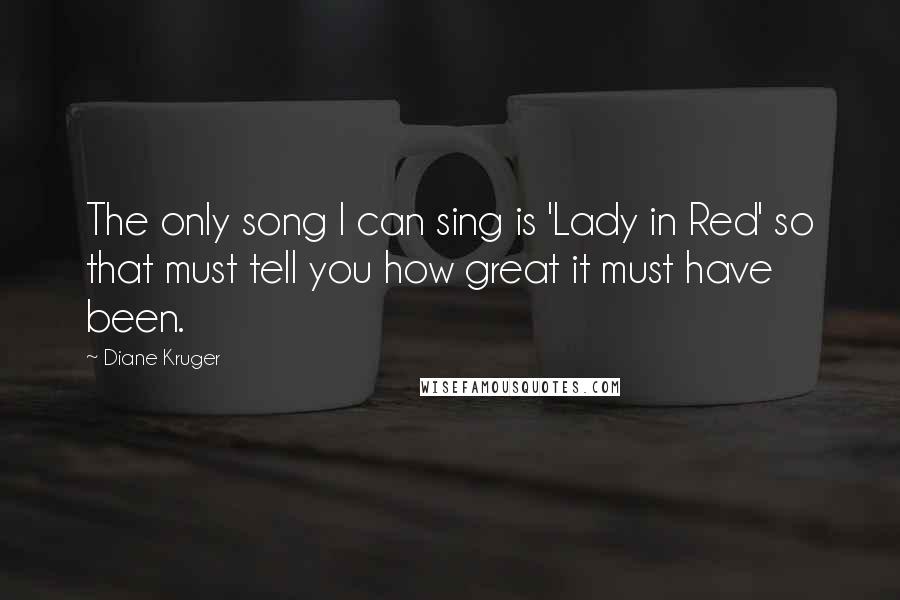 The only song I can sing is 'Lady in Red' so that must tell you how great it must have been.

~ Diane Kruger

WISEFAMOUSQUOTES.COM